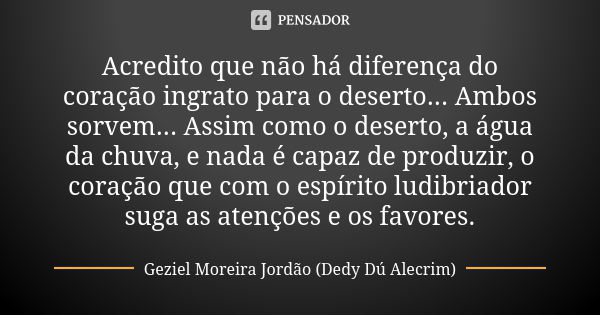 PENSADOR

Acredito que não há diferença do coração ingrato para o deserto... Ambos sorvem... Assim como o deserto, a água da chuva, e nada é capaz de produzir, o coração que com o espírito ludibriador suga as atenções e os favores.

Geziel Moreira Jordão (Dedy Dú Alecrim)